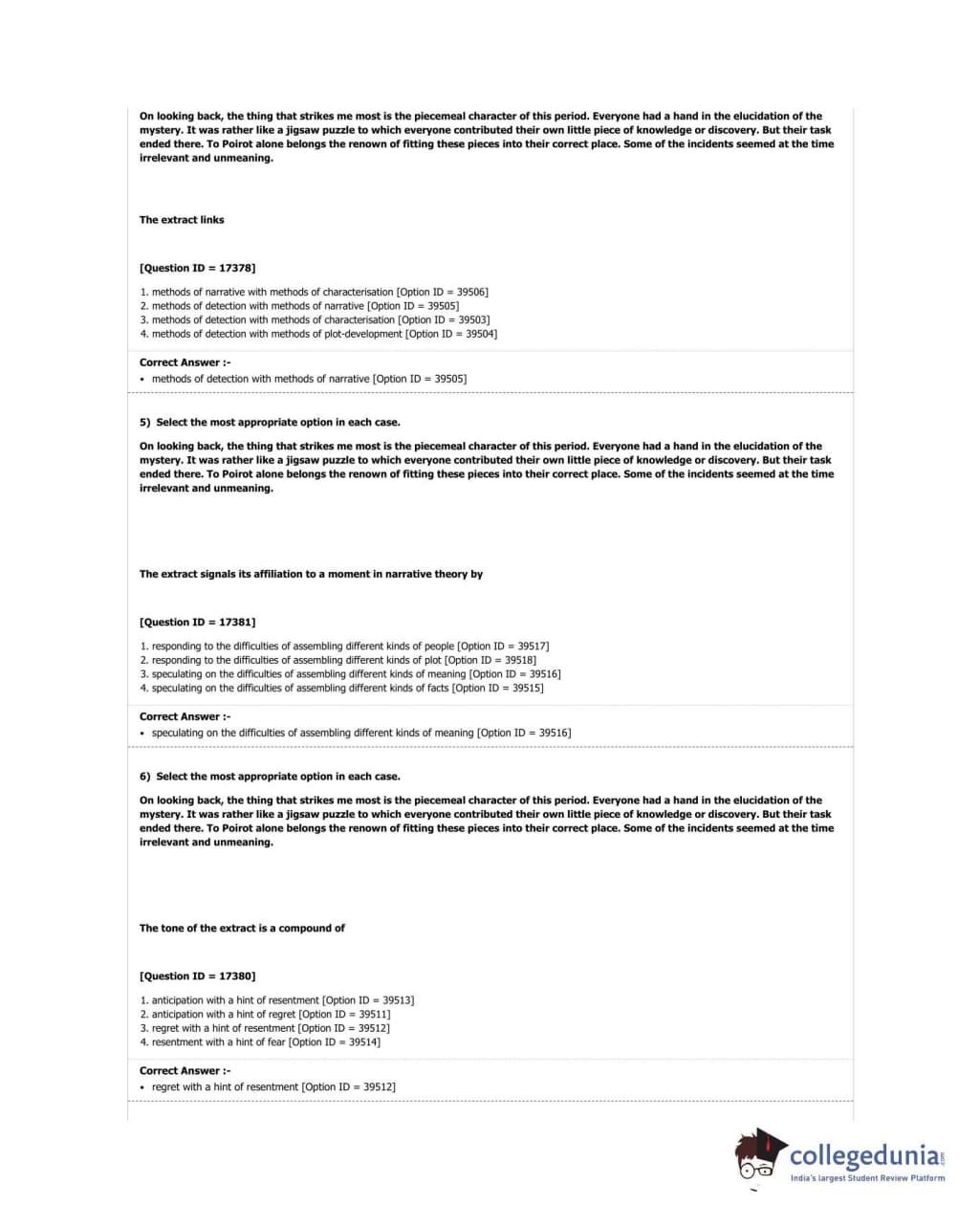 On looking back, the thing that strikes me most is the piecemeal character of this period. Everyone had a hand in the elucidation of the mystery. It was rather like a jigsaw puzzle to which everyone contributed their own little piece of knowledge or discovery. But their task ended there. To Poirot alone belongs the renown of fitting these pieces into their correct place. Some of the incidents seemed at the time irrelevant and unmeaning.

The extract links

[Question ID = 17378]

1. methods of narrative with methods of characterisation [Option ID = 39506]
2. methods of detection with methods of narrative [Option ID = 39505]
3. methods of detection with methods of characterisation [Option ID = 39503]
4. methods of detection with methods of plot-development [Option ID = 39504]

Correct Answer :-
• methods of detection with methods of narrative [Option ID = 39505]

5) Select the most appropriate option in each case.

On looking back, the thing that strikes me most is the piecemeal character of this period. Everyone had a hand in the elucidation of the mystery. It was rather like a jigsaw puzzle to which everyone contributed their own little piece of knowledge or discovery. But their task ended there. To Poirot alone belongs the renown of fitting these pieces into their correct place. Some of the incidents seemed at the time irrelevant and unmeaning.

The extract signals its affiliation to a moment in narrative theory by

[Question ID = 17381]

1. responding to the difficulties of assembling different kinds of people [Option ID = 39517]
2. responding to the difficulties of assembling different kinds of plot [Option ID = 39518]
3. speculating on the difficulties of assembling different kinds of meaning [Option ID = 39516]
4. speculating on the difficulties of assembling different kinds of facts [Option ID = 39515]

Correct Answer :-
• speculating on the difficulties of assembling different kinds of meaning [Option ID = 39516]

6) Select the most appropriate option in each case.

On looking back, the thing that strikes me most is the piecemeal character of this period. Everyone had a hand in the elucidation of the mystery. It was rather like a jigsaw puzzle to which everyone contributed their own little piece of knowledge or discovery. But their task ended there. To Poirot alone belongs the renown of fitting these pieces into their correct place. Some of the incidents seemed at the time irrelevant and unmeaning.

The tone of the extract is a compound of

[Question ID = 17380]

1. anticipation with a hint of resentment [Option ID = 39513]
2. anticipation with a hint of regret [Option ID = 39511]
3. regret with a hint of resentment [Option ID = 39512]
4. resentment with a hint of fear [Option ID = 39514]

Correct Answer :-
• regret with a hint of resentment [Option ID = 39512]

collegedunia.com
India's largest Student Review Platform